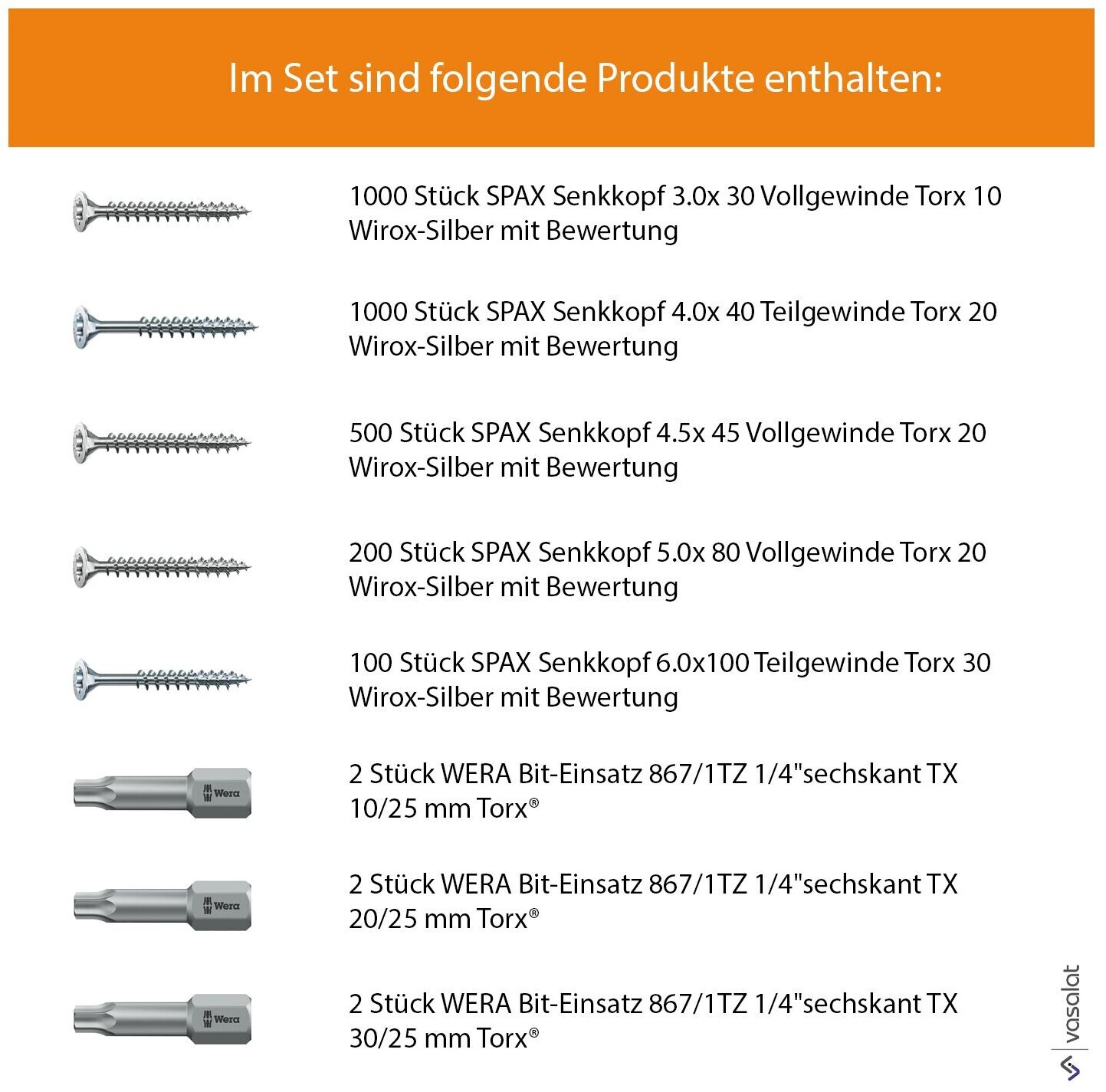 Im Set sind folgende Produkte enthalten:

1000 Stück SPAX Senkkopf 3.0x 30 Vollgewinde Torx 10 Wirox-Silber mit Bewertung

1000 Stück SPAX Senkkopf 4.0x 40 Teilgewinde Torx 20 Wirox-Silber mit Bewertung

500 Stück SPAX Senkkopf 4.5x 45 Vollgewinde Torx 20 Wirox-Silber mit Bewertung

200 Stück SPAX Senkkopf 5.0x 80 Vollgewinde Torx 20 Wirox-Silber mit Bewertung

100 Stück SPAX Senkkopf 6.0x100 Teilgewinde Torx 30 Wirox-Silber mit Bewertung

Wera

2 Stück WERA Bit-Einsatz 867/1TZ 1/4"sechskant TX 10/25 mm Torx®

Wera

2 Stück WERA Bit-Einsatz 867/1TZ 1/4"sechskant TX 20/25 mm Torx®

Wera

2 Stück WERA Bit-Einsatz 867/1TZ 1/4"sechskant TX 30/25 mm Torx®

vasalat